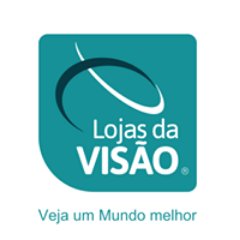 Lojas da
VISÃO®

Veja um Mundo melhor